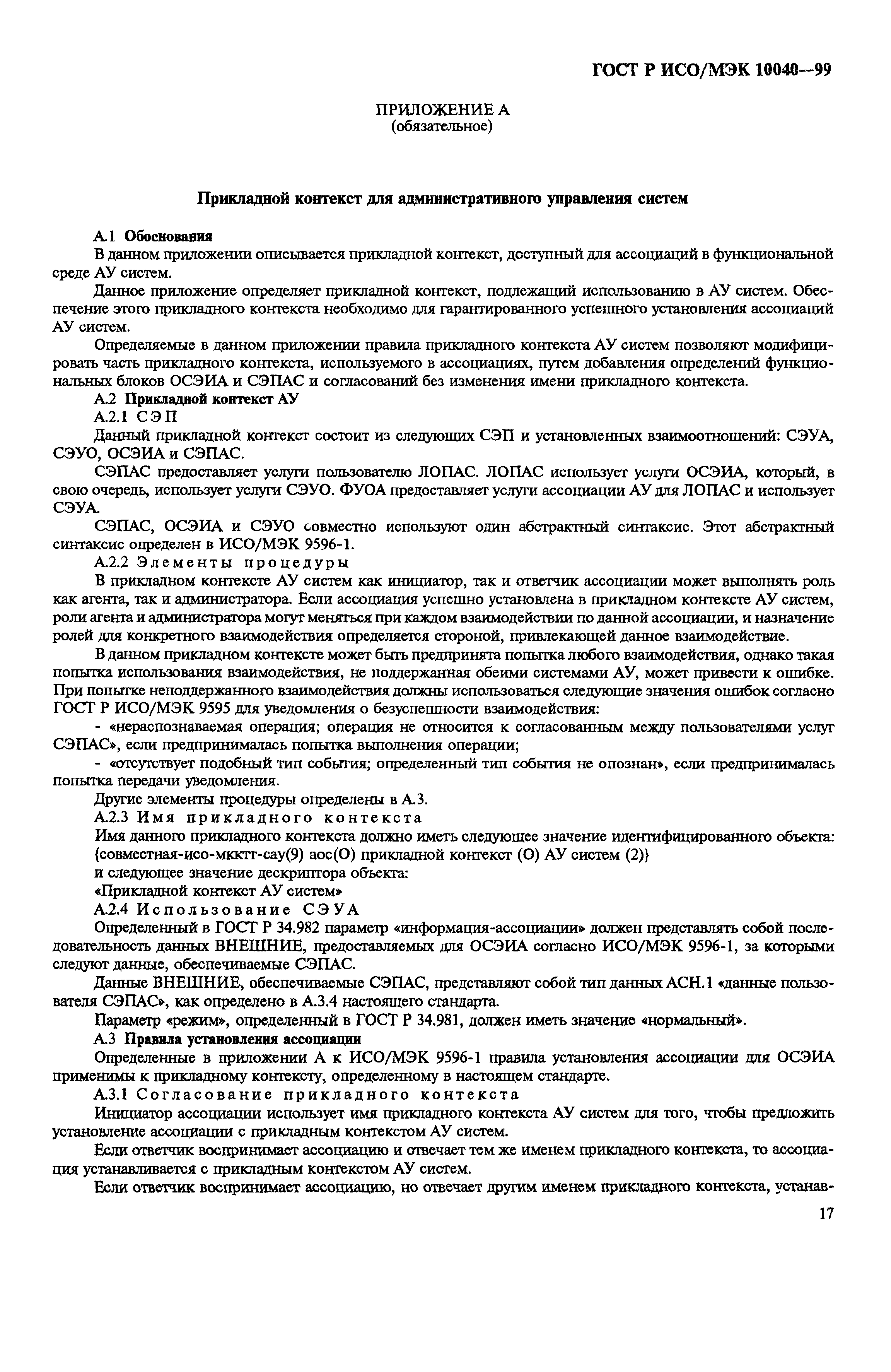 ГОСТ Р ИСО/МЭК 10040—99

ПРИЛОЖЕНИЕ А
(обязательное)

Прикладной контекст для административного управления систем

А.1 Обоснования

В данном приложении описывается прикладной контекст, доступный для ассоциаций в функциональной среде АУ систем.

Данное приложение определяет прикладной контекст, подлежащий использованию в АУ систем. Обеспечение этого прикладного контекста необходимо для гарантированного успешного установления ассоциаций АУ систем.

Определяемые в данном приложении правила прикладного контекста АУ систем позволяют модифицировать часть прикладного контекста, используемого в ассоциациях, путем добавления определений функциональных блоков ОСЭИА и СЭПАС и согласований без изменения имени прикладного контекста.

А.2 Прикладной контекст АУ

А.2.1 СЭП

Данный прикладной контекст состоит из следующих СЭП и установленных взаимоотношений: СЭУА, СЭУО, ОСЭИА и СЭПАС.

СЭПАС предоставляет услуги пользователю ЛОПАС. ЛОПАС использует услуги ОСЭИА, который, в свою очередь, использует услуги СЭУО. ФУОА предоставляет услуги ассоциации АУ для ЛОПАС и использует СЭУА.

СЭПАС, ОСЭИА и СЭУО совместно используют один абстрактный синтаксис. Этот абстрактный синтаксис определен в ИСО/МЭК 9596-1.

А.2.2 Элементы процедуры

В прикладном контексте АУ систем как инициатор, так и ответчик ассоциации может выполнять роль как агента, так и администратора. Если ассоциация успешно установлена в прикладном контексте АУ систем, роли агента и администратора могут меняться при каждом взаимодействии по данной ассоциации, и назначение ролей для конкретного взаимодействия определяется стороной, привлекающей данное взаимодействие.

В данном прикладном контексте может быть предпринята попытка любого взаимодействия, однако такая попытка использования взаимодействия, не поддержанная обеими системами АУ, может привести к ошибке. При попытке неподдержанного взаимодействия должны использоваться следующие значения ошибок согласно ГОСТ Р ИСО/МЭК 9595 для уведомления о безуспешности взаимодействия:

- «нераспознаваемая операция; операция не относится к согласованным между пользователями услуг СЭПАС», если предпринималась попытка выполнения операции;

- «отсутствует подобный тип события; определенный тип события не опознан», если предпринималась попытка передачи уведомления.

Другие элементы процедуры определены в А.3.

А.2.3 Имя прикладного контекста

Имя данного прикладного контекста должно иметь следующее значение идентифицированного объекта:
{совместная-исо-мкктт-сау(9) аос(О) прикладной контекст (О) АУ систем (2)}
и следующее значение дескриптора объекта:
«Прикладной контекст АУ систем»

А.2.4 Использование СЭУА

Определенный в ГОСТ Р 34.982 параметр «информация-ассоциации» должен представлять собой последовательность данных ВНЕШНИЕ, предоставляемых для ОСЭИА согласно ИСО/МЭК 9596-1, за которыми следуют данные, обеспечиваемые СЭПАС.

Данные ВНЕШНИЕ, обеспечиваемые СЭПАС, представляют собой тип данных АСН.1 «данные пользователя СЭПАС», как определено в А.3.4 настоящего стандарта.

Параметр «режим», определенный в ГОСТ Р 34.981, должен иметь значение «нормальный».

А.3 Правила установления ассоциации

Определенные в приложении А к ИСО/МЭК 9596-1 правила установления ассоциации для ОСЭИА применимы к прикладному контексту, определенному в настоящем стандарте.

А.3.1 Согласование прикладного контекста

Инициатор ассоциации использует имя прикладного контекста АУ систем для того, чтобы предложить установление ассоциации с прикладным контекстом АУ систем.

Если ответчик воспринимает ассоциацию и отвечает тем же именем прикладного контекста, то ассоциация устанавливается с прикладным контекстом АУ систем.

Если ответчик воспринимает ассоциацию, но отвечает другим именем прикладного контекста, устанав-

17